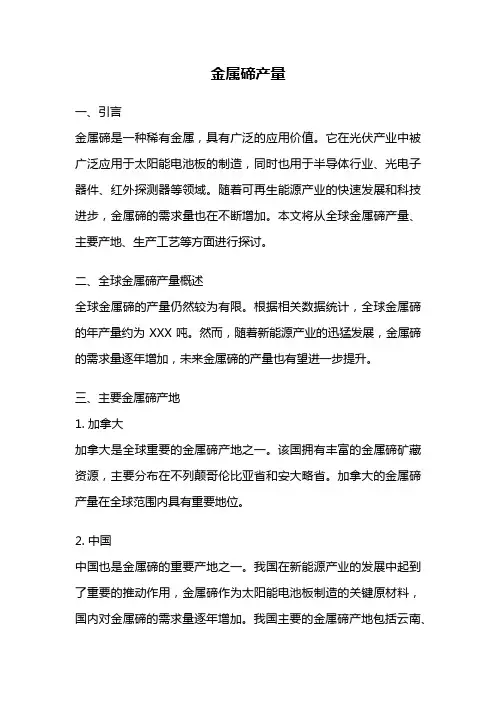 金属碲产量

一、引言

金属碲是一种稀有金属，具有广泛的应用价值。它在光伏产业中被广泛应用于太阳能电池板的制造，同时也用于半导体行业、光电子器件、红外探测器等领域。随着可再生能源产业的快速发展和科技进步，金属碲的需求量也在不断增加。本文将从全球金属碲产量、主要产地、生产工艺等方面进行探讨。

二、全球金属碲产量概述

全球金属碲的产量仍然较为有限。根据相关数据统计，全球金属碲的年产量约为 XXX 吨。然而，随着新能源产业的迅猛发展，金属碲的需求量逐年增加，未来金属碲的产量也有望进一步提升。

三、主要金属碲产地

1. 加拿大

加拿大是全球重要的金属碲产地之一。该国拥有丰富的金属碲矿藏资源，主要分布在不列颠哥伦比亚省和安大略省。加拿大的金属碲产量在全球范围内具有重要地位。

2. 中国

中国也是金属碲的重要产地之一。我国在新能源产业的发展中起到了重要的推动作用，金属碲作为太阳能电池板制造的关键原材料，国内对金属碲的需求量逐年增加。我国主要的金属碲产地包括云南、